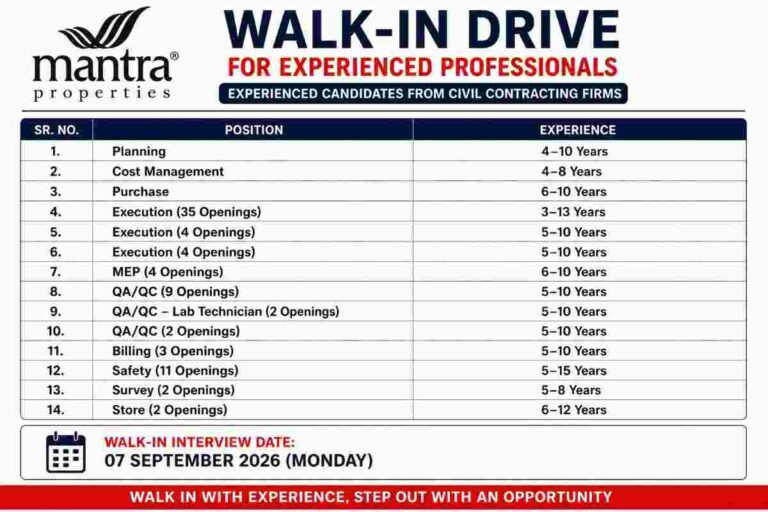 mantra®
properties

WALK-IN DRIVE
FOR EXPERIENCED PROFESSIONALS
EXPERIENCED CANDIDATES FROM CIVIL CONTRACTING FIRMS

| SR. NO. | POSITION | EXPERIENCE |
|---|---|---|
| 1. | Planning | 4–10 Years |
| 2. | Cost Management | 4–8 Years |
| 3. | Purchase | 6–10 Years |
| 4. | Execution (35 Openings) | 3–13 Years |
| 5. | Execution (4 Openings) | 5–10 Years |
| 6. | Execution (4 Openings) | 5–10 Years |
| 7. | MEP (4 Openings) | 6–10 Years |
| 8. | QA/QC (9 Openings) | 5–10 Years |
| 9. | QA/QC – Lab Technician (2 Openings) | 5–10 Years |
| 10. | QA/QC (2 Openings) | 5–10 Years |
| 11. | Billing (3 Openings) | 5–10 Years |
| 12. | Safety (11 Openings) | 5–15 Years |
| 13. | Survey (2 Openings) | 5–8 Years |
| 14. | Store (2 Openings) | 6–12 Years |

WALK-IN INTERVIEW DATE:
07 SEPTEMBER 2026 (MONDAY)

WALK IN WITH EXPERIENCE, STEP OUT WITH AN OPPORTUNITY